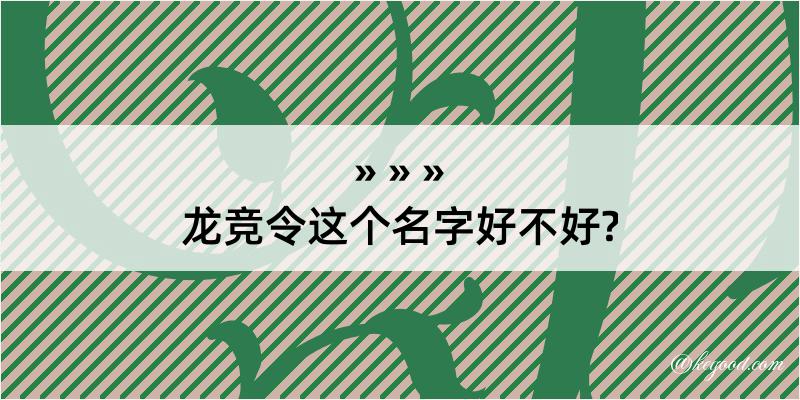 » » »
龙竞令这个名字好不好?

@keyood.com